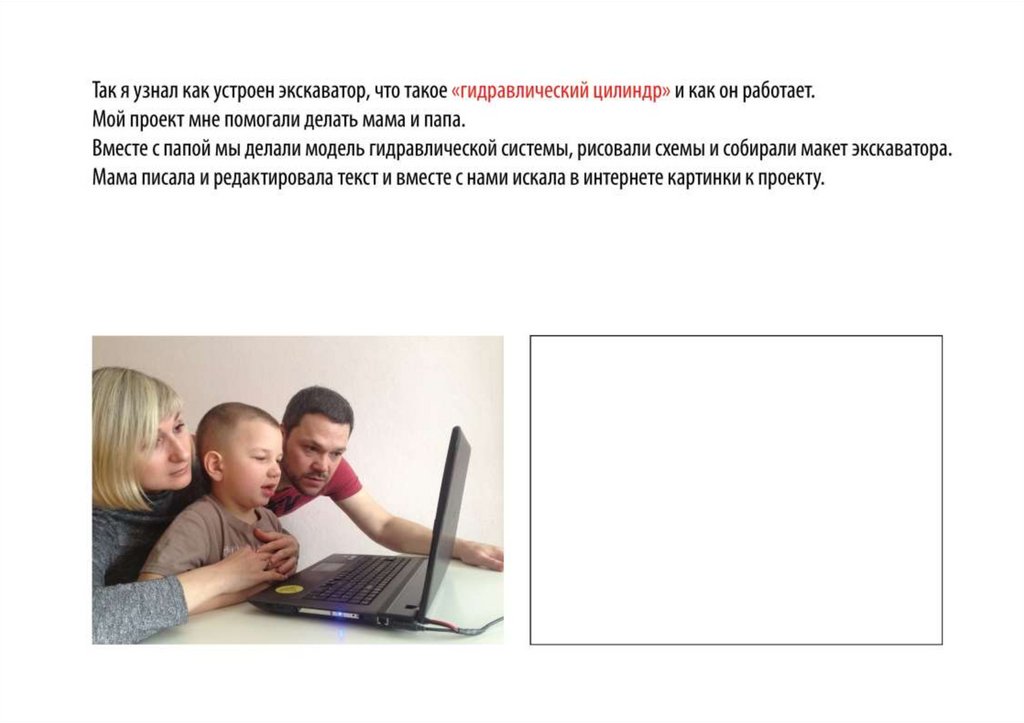 Так я узнал как устроен экскаватор, что такое «гидравлический цилиндр» и как он работает.
Мой проект мне помогали делать мама и папа.
Вместе с папой мы делали модель гидравлической системы, рисовали схемы и собирали макет экскаватора.
Мама писала и редактировала текст и вместе с нами искала в интернете картинки к проекту.